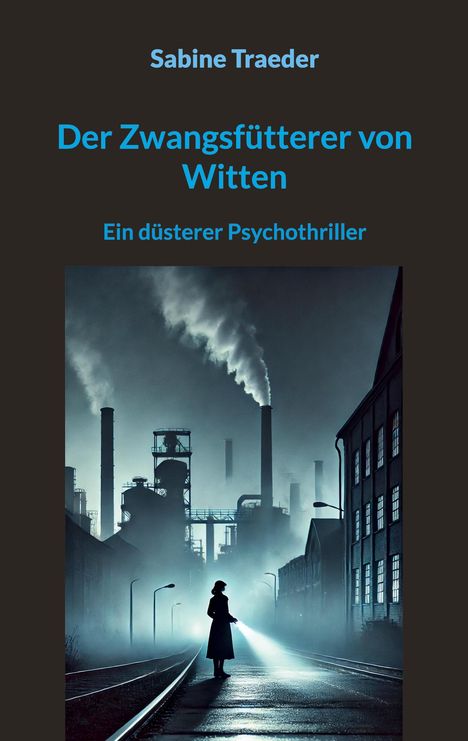 Sabine Traeder

Der Zwangsfütterer von Witten

Ein düsterer Psychothriller